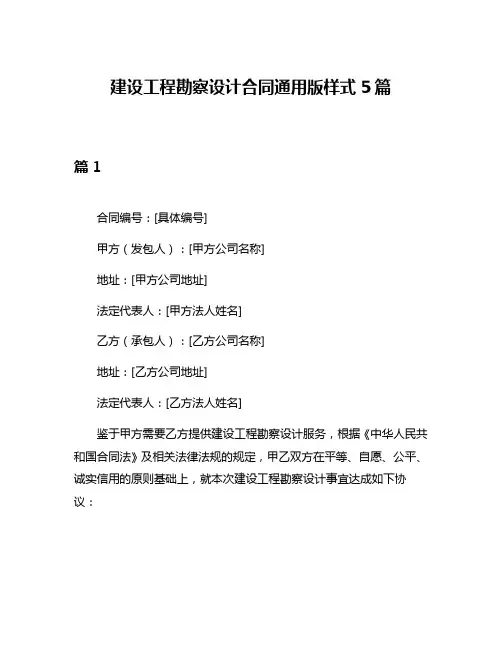 建设工程勘察设计合同通用版样式 5 篇

篇 1

合同编号：[具体编号]

甲方（发包人）：[甲方公司名称]

地址：[甲方公司地址]

法定代表人：[甲方法人姓名]

乙方（承包人）：[乙方公司名称]

地址：[乙方公司地址]

法定代表人：[乙方法人姓名]

鉴于甲方需要乙方提供建设工程勘察设计服务，根据《中华人民共和国合同法》及相关法律法规的规定，甲乙双方在平等、自愿、公平、诚实信用的原则基础上，就本次建设工程勘察设计事宜达成如下协议：